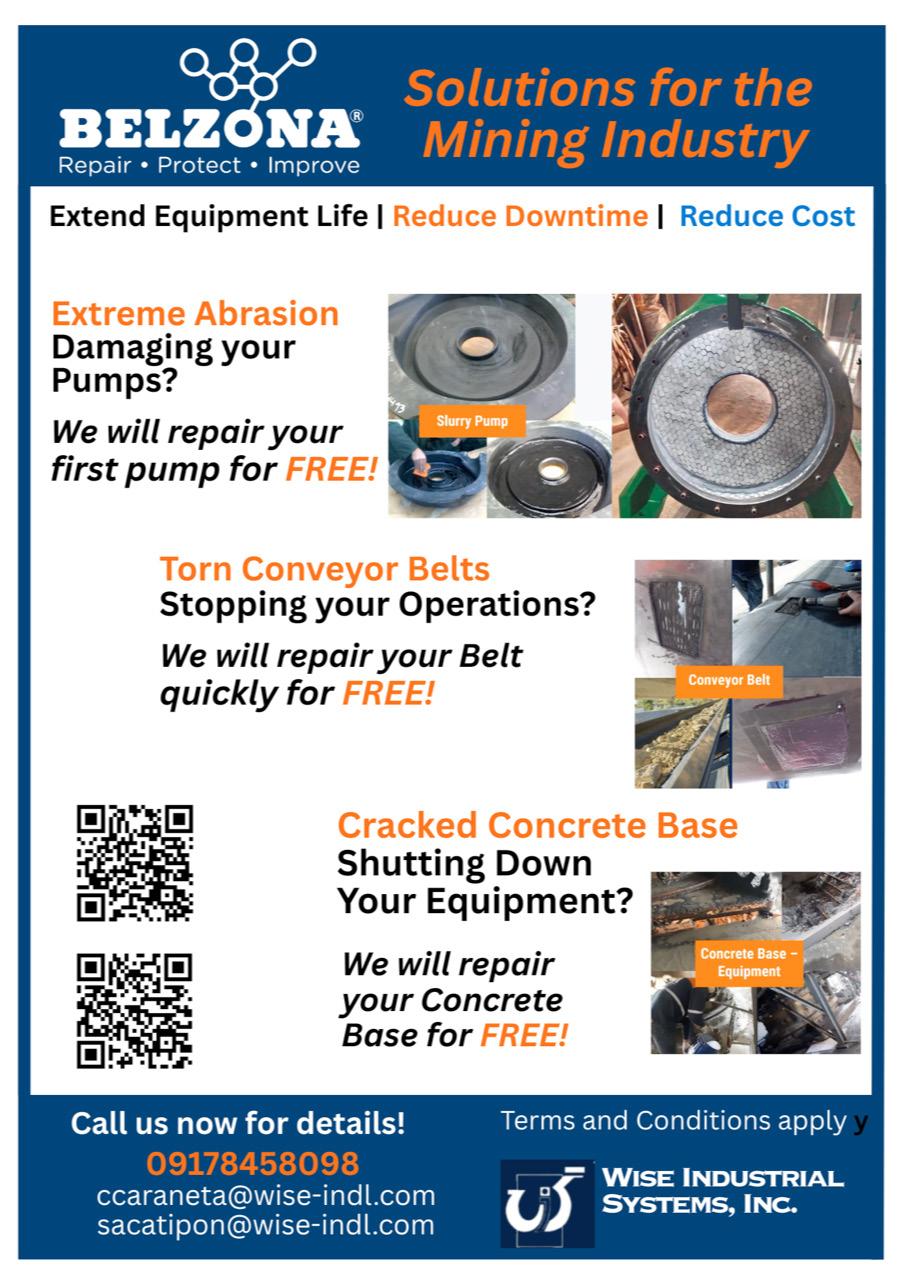 BELZONA®
Repair • Protect • Improve

Solutions for the Mining Industry

Extend Equipment Life | Reduce Downtime | Reduce Cost

Extreme Abrasion
Damaging your Pumps?

We will repair your first pump for FREE!

Slurry Pump

Torn Conveyor Belts
Stopping your Operations?

We will repair your Belt quickly for FREE!

Conveyor Belt

Cracked Concrete Base
Shutting Down Your Equipment?

We will repair your Concrete Base for FREE!

Concrete Base – Equipment

Call us now for details!
09178458098
ccaraneta@wise-indl.com
sacatipon@wise-indl.com

Terms and Conditions apply y

WISE INDUSTRIAL SYSTEMS, INC.